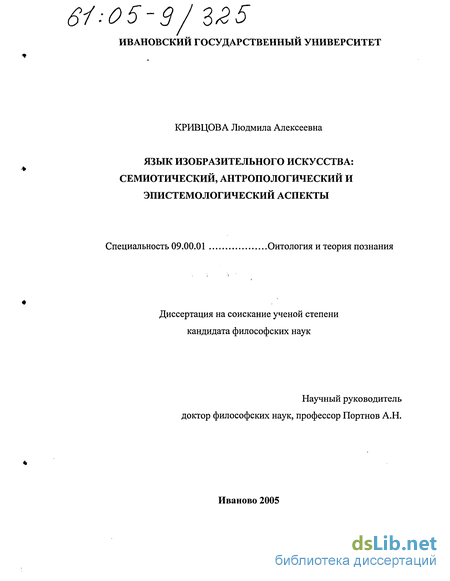 61:05-9/325

ИВАНОВСКИЙ ГОСУДАРСТВЕННЫЙ УНИВЕРСИТЕТ

КРИВЦОВА Людмила Алексеевна

ЯЗЫК ИЗОБРАЗИТЕЛЬНОГО ИСКУССТВА: СЕМИОТИЧЕСКИЙ, АНТРОПОЛОГИЧЕСКИЙ И ЭПИСТЕМОЛОГИЧЕСКИЙ АСПЕКТЫ

Специальность 09.00.01 ………………Онтология и теория познания

Диссертация на соискание ученой степени кандидата философских наук

Научный руководитель
доктор философских наук, профессор Портнов А.Н.

Иваново 2005

dsLib.net
библиотека диссертаций